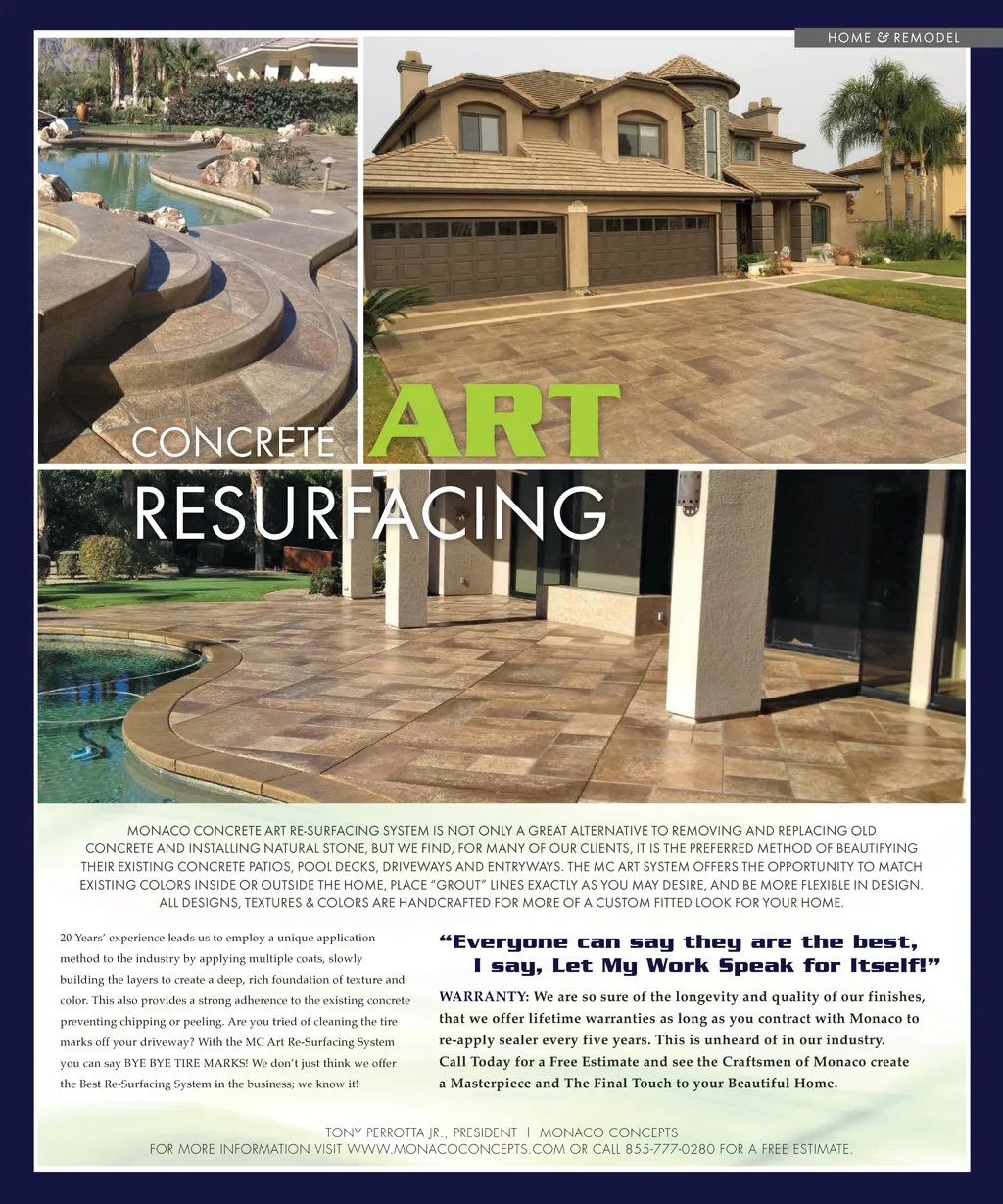 HOME & REMODEL

CONCRETE ART

RESURFACING

MONACO CONCRETE ART RE-SURFACING SYSTEM IS NOT ONLY A GREAT ALTERNATIVE TO REMOVING AND REPLACING OLD CONCRETE AND INSTALLING NATURAL STONE, BUT WE FIND, FOR MANY OF OUR CLIENTS, IT IS THE PREFERRED METHOD OF BEAUTIFYING THEIR EXISTING CONCRETE PATIOS, POOL DECKS, DRIVEWAYS AND ENTRYWAYS. THE MC ART SYSTEM OFFERS THE OPPORTUNITY TO MATCH EXISTING COLORS INSIDE OR OUTSIDE THE HOME, PLACE "GROUT" LINES EXACTLY AS YOU MAY DESIRE, AND BE MORE FLEXIBLE IN DESIGN. ALL DESIGNS, TEXTURES & COLORS ARE HANDCRAFTED FOR MORE OF A CUSTOM FITTED LOOK FOR YOUR HOME.

20 Years' experience leads us to employ a unique application method to the industry by applying multiple coats, slowly building the layers to create a deep, rich foundation of texture and color. This also provides a strong adherence to the existing concrete preventing chipping or peeling. Are you tried of cleaning the tire marks off your driveway? With the MC Art Re-Surfacing System you can say BYE BYE TIRE MARKS! We don't just think we offer the Best Re-Surfacing System in the business; we know it!

"Everyone can say they are the best, I say, Let My Work Speak for Itself!"

WARRANTY: We are so sure of the longevity and quality of our finishes, that we offer lifetime warranties as long as you contract with Monaco to re-apply sealer every five years. This is unheard of in our industry. Call Today for a Free Estimate and see the Craftsmen of Monaco create a Masterpiece and The Final Touch to your Beautiful Home.

TONY PERROTTA JR., PRESIDENT | MONACO CONCEPTS
FOR MORE INFORMATION VISIT WWW.MONACOCONCEPTS.COM OR CALL 855-777-0280 FOR A FREE ESTIMATE.